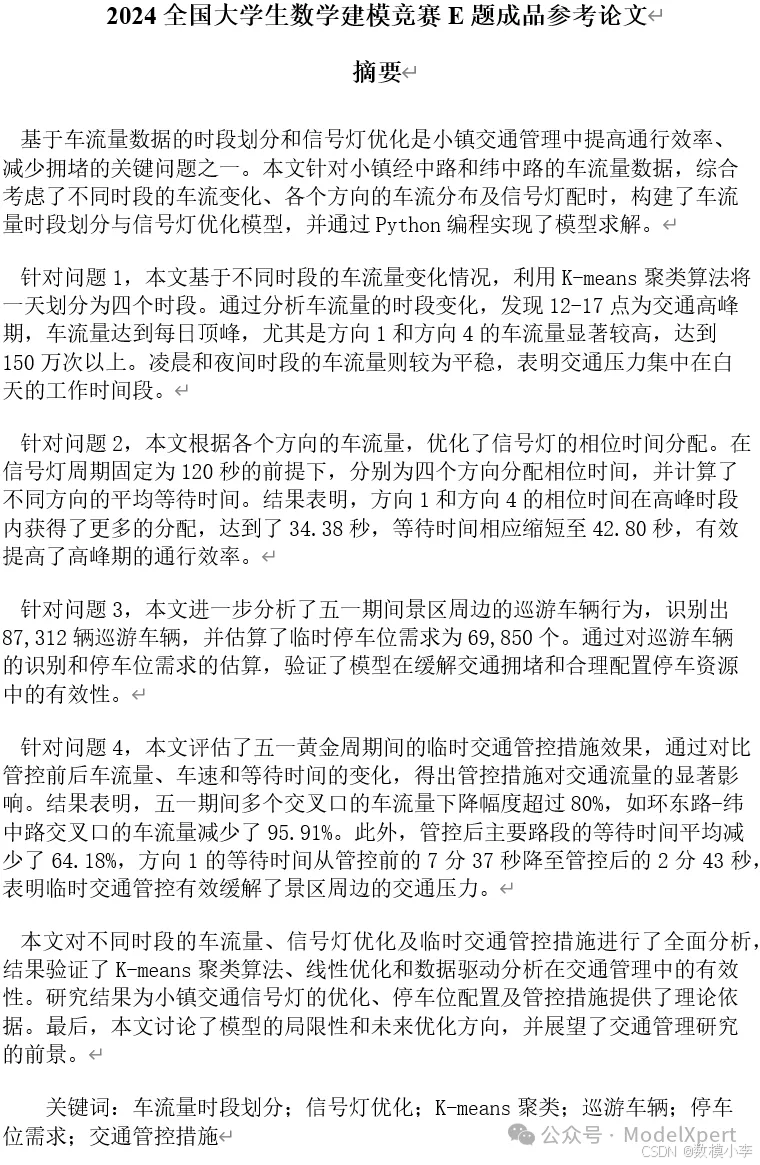 2024 全国大学生数学建模竞赛 E 题成品参考论文

摘要

基于车流量数据的时段划分和信号灯优化是小镇交通管理中提高通行效率、减少拥堵的关键问题之一。本文针对小镇经中路和纬中路的车流量数据，综合考虑了不同时段的车流变化、各个方向的车流分布及信号灯配时，构建了车流量时段划分与信号灯优化模型，并通过 Python 编程实现了模型求解。

针对问题 1，本文基于不同时段的车流量变化情况，利用 K-means 聚类算法将一天划分为四个时段。通过分析车流量的时段变化，发现 12-17 点为交通高峰期，车流量达到每日顶峰，尤其是方向 1 和方向 4 的车流量显著较高，达到 150 万次以上。凌晨和夜间时段的车流量则较为平稳，表明交通压力集中在白天的工作时间段。

针对问题 2，本文根据各个方向的车流量，优化了信号灯的相位时间分配。在信号灯周期固定为 120 秒的前提下，分别为四个方向分配相位时间，并计算了不同方向的平均等待时间。结果表明，方向 1 和方向 4 的相位时间在高峰时段内获得了更多的分配，达到了 34.38 秒，等待时间相应缩短至 42.80 秒，有效提高了高峰期的通行效率。

针对问题 3，本文进一步分析了五一期间景区周边的巡游车辆行为，识别出 87,312 辆巡游车辆，并估算了临时停车位需求为 69,850 个。通过对巡游车辆的识别和停车位需求的估算，验证了模型在缓解交通拥堵和合理配置停车资源中的有效性。

针对问题 4，本文评估了五一黄金周期间的临时交通管控措施效果，通过对比管控前后车流量、车速和等待时间的变化，得出管控措施对交通流量的显著影响。结果表明，五一期间多个交叉口的车流量下降幅度超过 80%，如环东路-纬中路交叉口的车流量减少了 95.91%。此外，管控后主要路段的等待时间平均减少了 64.18%，方向 1 的等待时间从管控前的 7 分 37 秒降至管控后的 2 分 43 秒，表明临时交通管控有效缓解了景区周边的交通压力。

本文对不同时段的车流量、信号灯优化及临时交通管控措施进行了全面分析，结果验证了 K-means 聚类算法、线性优化和数据驱动分析在交通管理中的有效性。研究结果为小镇交通信号灯的优化、停车位配置及管控措施提供了理论依据。最后，本文讨论了模型的局限性和未来优化方向，并展望了交通管理研究的前景。

关键词：车流量时段划分；信号灯优化；K-means 聚类；巡游车辆；停车位需求；交通管控措施

公众号 · ModelXpert
CSDN @数模小李